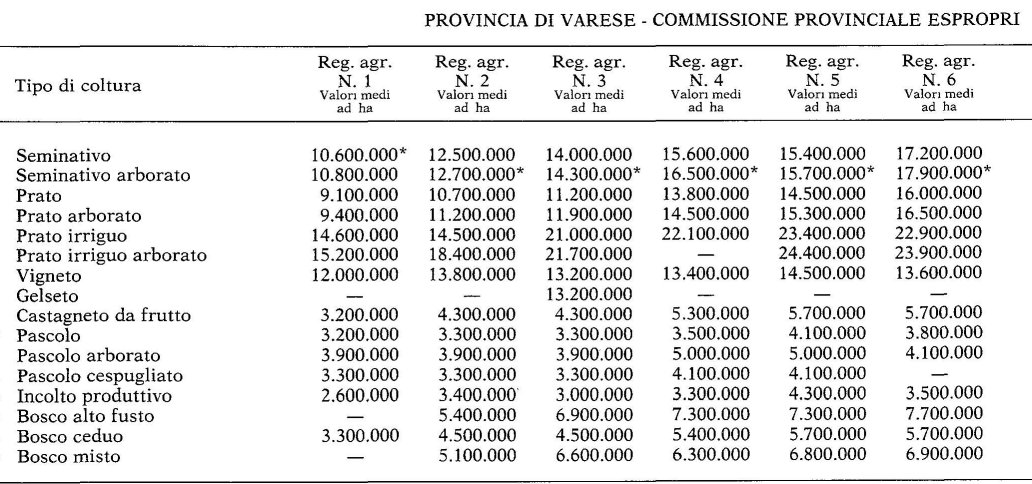 PROVINCIA DI VARESE - COMMISSIONE PROVINCIALE ESPROPRI

| Tipo di coltura | Reg. agr. N. 1 Valori medi ad ha | Reg. agr. N. 2 Valori medi ad ha | Reg. agr. N. 3 Valori medi ad ha | Reg. agr. N. 4 Valori medi ad ha | Reg. agr. N. 5 Valori medi ad ha | Reg. agr. N. 6 Valori medi ad ha |
|---|---|---|---|---|---|---|
| Seminativo | 10.600.000* | 12.500.000 | 14.000.000 | 15.600.000 | 15.400.000 | 17.200.000 |
| Seminativo arborato | 10.800.000 | 12.700.000* | 14.300.000* | 16.500.000* | 15.700.000* | 17.900.000* |
| Prato | 9.100.000 | 10.700.000 | 11.200.000 | 13.800.000 | 14.500.000 | 16.000.000 |
| Prato arborato | 9.400.000 | 11.200.000 | 11.900.000 | 14.500.000 | 15.300.000 | 16.500.000 |
| Prato irriguo | 14.600.000 | 14.500.000 | 21.000.000 | 22.100.000 | 23.400.000 | 22.900.000 |
| Prato irriguo arborato | 15.200.000 | 18.400.000 | 21.700.000 | — | 24.400.000 | 23.900.000 |
| Vigneto | 12.000.000 | 13.800.000 | 13.200.000 | 13.400.000 | 14.500.000 | 13.600.000 |
| Gelseto | — | — | 13.200.000 | — | — | — |
| Castagneto da frutto | 3.200.000 | 4.300.000 | 4.300.000 | 5.300.000 | 5.700.000 | 5.700.000 |
| Pascolo | 3.200.000 | 3.300.000 | 3.300.000 | 3.500.000 | 4.100.000 | 3.800.000 |
| Pascolo arborato | 3.900.000 | 3.900.000 | 3.900.000 | 5.000.000 | 5.000.000 | 4.100.000 |
| Pascolo cespugliato | 3.300.000 | 3.300.000 | 3.300.000 | 4.100.000 | 4.100.000 | — |
| Incolto produttivo | 2.600.000 | 3.400.000 | 3.000.000 | 3.300.000 | 4.300.000 | 3.500.000 |
| Bosco alto fusto | — | 5.400.000 | 6.900.000 | 7.300.000 | 7.300.000 | 7.700.000 |
| Bosco ceduo | 3.300.000 | 4.500.000 | 4.500.000 | 5.400.000 | 5.700.000 | 5.700.000 |
| Bosco misto | — | 5.100.000 | 6.600.000 | 6.300.000 | 6.800.000 | 6.900.000 |